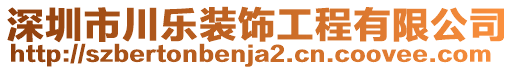 深圳市川乐装饰工程有限公司
http://szbertonbenja2.cn.coovee.com